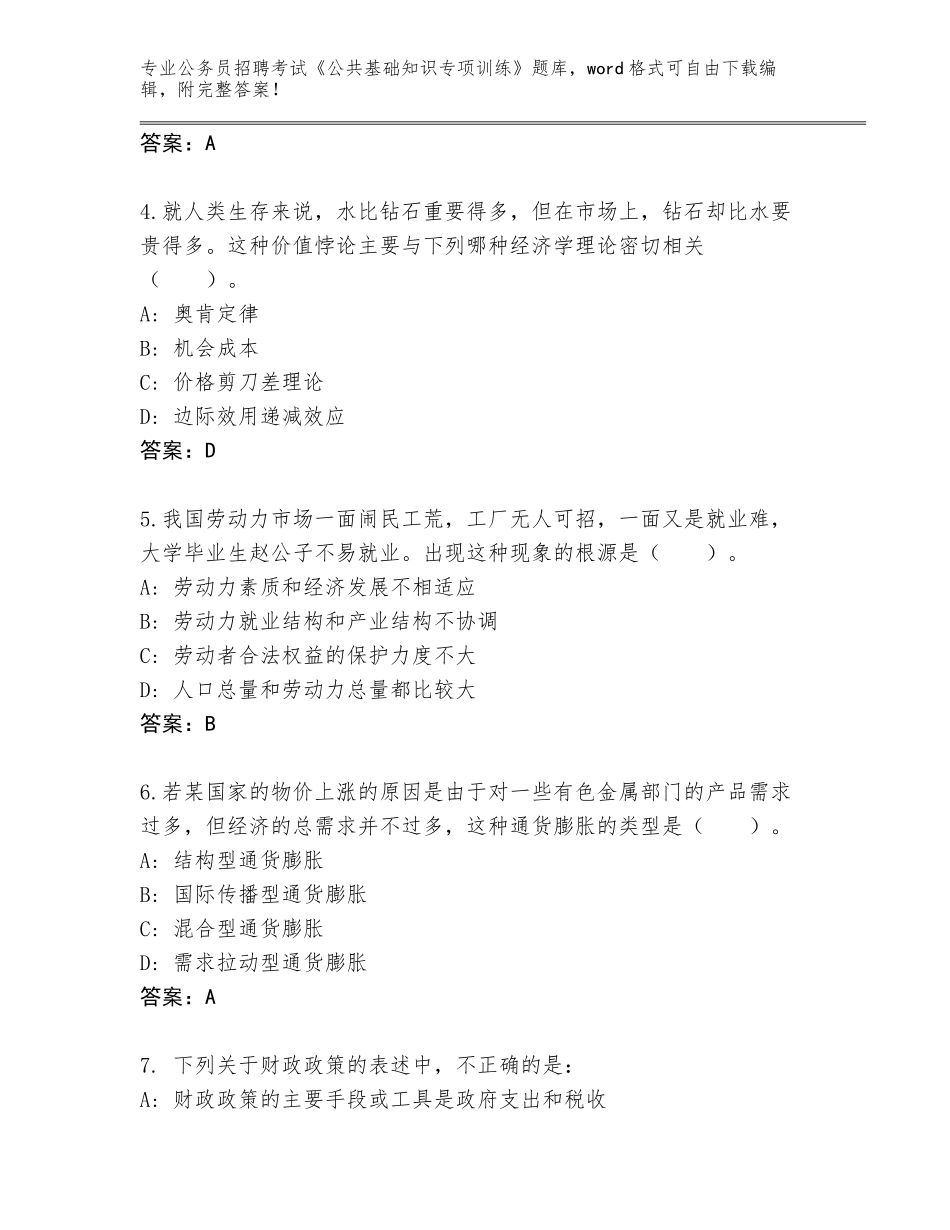 专业公务员招聘考试《公共基础知识专项训练》题库，word格式可自由下载编辑，附完整答案！

答案：A

4.就人类生存来说，水比钻石重要得多，但在市场上，钻石却比水要贵得多。这种价值悖论主要与下列哪种经济学理论密切相关（　　）。
A：奥肯定律
B：机会成本
C：价格剪刀差理论
D：边际效用递减效应
答案：D

5.我国劳动力市场一面闹民工荒，工厂无人可招，一面又是就业难，大学毕业生赵公子不易就业。出现这种现象的根源是（　　）。
A：劳动力素质和经济发展不相适应
B：劳动力就业结构和产业结构不协调
C：劳动者合法权益的保护力度不大
D：人口总量和劳动力总量都比较大
答案：B

6.若某国家的物价上涨的原因是由于对一些有色金属部门的产品需求过多，但经济的总需求并不过多，这种通货膨胀的类型是（　　）。
A：结构型通货膨胀
B：国际传播型通货膨胀
C：混合型通货膨胀
D：需求拉动型通货膨胀
答案：A

7. 下列关于财政政策的表述中，不正确的是：
A：财政政策的主要手段或工具是政府支出和税收